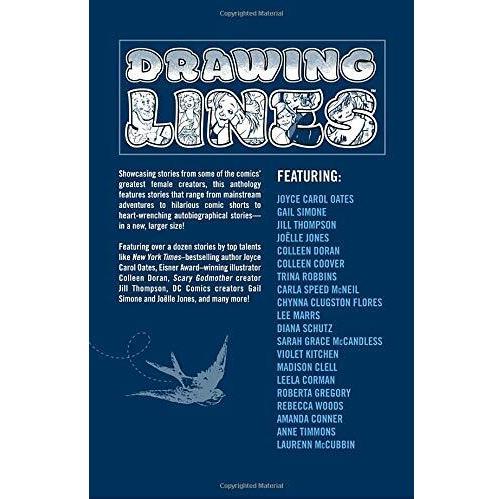 Copyrighted Material

DRAWING LINES™

Showcasing stories from some of the comics' greatest female creators, this anthology features stories that range from mainstream adventures to hilarious comic shorts to heart-wrenching autobiographical stories—in a new, larger size!

Featuring over a dozen stories by top talents like New York Times–bestselling author Joyce Carol Oates, Eisner Award–winning illustrator Colleen Doran, Scary Godmother creator Jill Thompson, DC Comics creators Gail Simone and Joëlle Jones, and many more!

FEATURING:

JOYCE CAROL OATES
GAIL SIMONE
JILL THOMPSON
JOËLLE JONES
COLLEEN DORAN
COLLEEN COOVER
TRINA ROBBINS
CARLA SPEED McNEIL
CHYNNA CLUGSTON FLORES
LEE MARRS
DIANA SCHUTZ
SARAH GRACE McCANDLESS
VIOLET KITCHEN
MADISON CLELL
LEELA CORMAN
ROBERTA GREGORY
REBECCA WOODS
AMANDA CONNER
ANNE TIMMONS
LAURENN McCUBBIN

Copyrighted Material